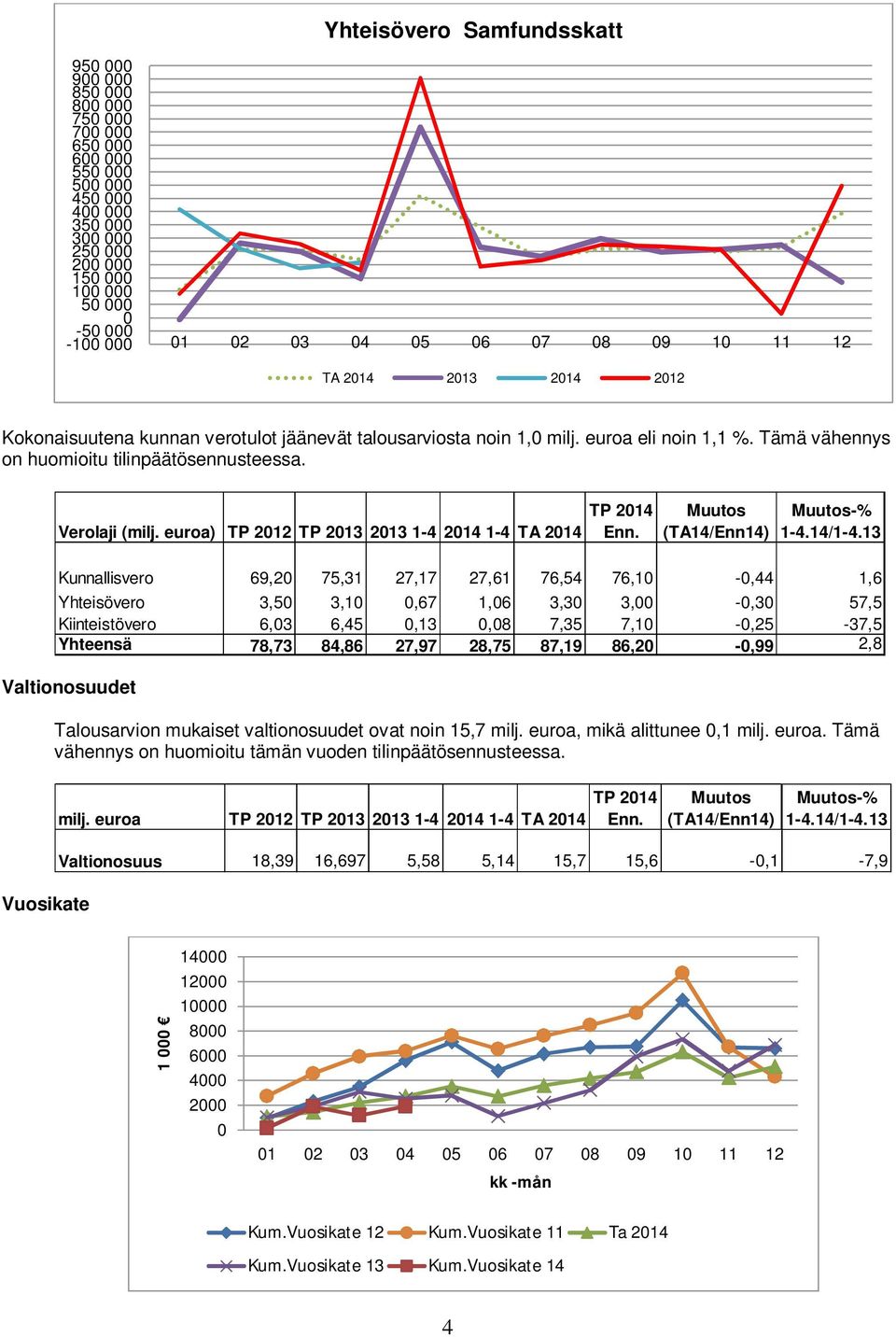 Yhteisövero Samfundsskatt

950 000
900 000
850 000
800 000
750 000
700 000
650 000
600 000
550 000
500 000
450 000
400 000
350 000
300 000
250 000
200 000
150 000
100 000
50 000
0
-50 000
-100 000

01 02 03 04 05 06 07 08 09 10 11 12

TA 2014 2013 2014 2012

Kokonaisuutena kunnan verotulot jäänevät talousarviosta noin 1,0 milj. euroa eli noin 1,1 %. Tämä vähennys on huomioitu tilinpäätösennusteessa.

| Verolaji (milj. euroa) | TP 2012 | TP 2013 | 2013 1-4 | 2014 1-4 | TA 2014 | TP 2014 Enn. | Muutos (TA14/Enn14) | Muutos-% 1-4.14/1-4.13 |
|---|---|---|---|---|---|---|---|---|
| Kunnallisvero | 69,20 | 75,31 | 27,17 | 27,61 | 76,54 | 76,10 | -0,44 | 1,6 |
| Yhteisövero | 3,50 | 3,10 | 0,67 | 1,06 | 3,30 | 3,00 | -0,30 | 57,5 |
| Kiinteistövero | 6,03 | 6,45 | 0,13 | 0,08 | 7,35 | 7,10 | -0,25 | -37,5 |
| Yhteensä | 78,73 | 84,86 | 27,97 | 28,75 | 87,19 | 86,20 | -0,99 | 2,8 |

Valtionosuudet

Talousarvion mukaiset valtionosuudet ovat noin 15,7 milj. euroa, mikä alittunee 0,1 milj. euroa. Tämä vähennys on huomioitu tämän vuoden tilinpäätösennusteessa.

| milj. euroa | TP 2012 | TP 2013 | 2013 1-4 | 2014 1-4 | TA 2014 | TP 2014 Enn. | Muutos (TA14/Enn14) | Muutos-% 1-4.14/1-4.13 |
|---|---|---|---|---|---|---|---|---|
| Valtionosuus | 18,39 | 16,697 | 5,58 | 5,14 | 15,7 | 15,6 | -0,1 | -7,9 |

Vuosikate

1 000 €
14000
12000
10000
8000
6000
4000
2000
0

01 02 03 04 05 06 07 08 09 10 11 12
kk -mån

Kum.Vuosikate 12 Kum.Vuosikate 11 Ta 2014
Kum.Vuosikate 13 Kum.Vuosikate 14

4